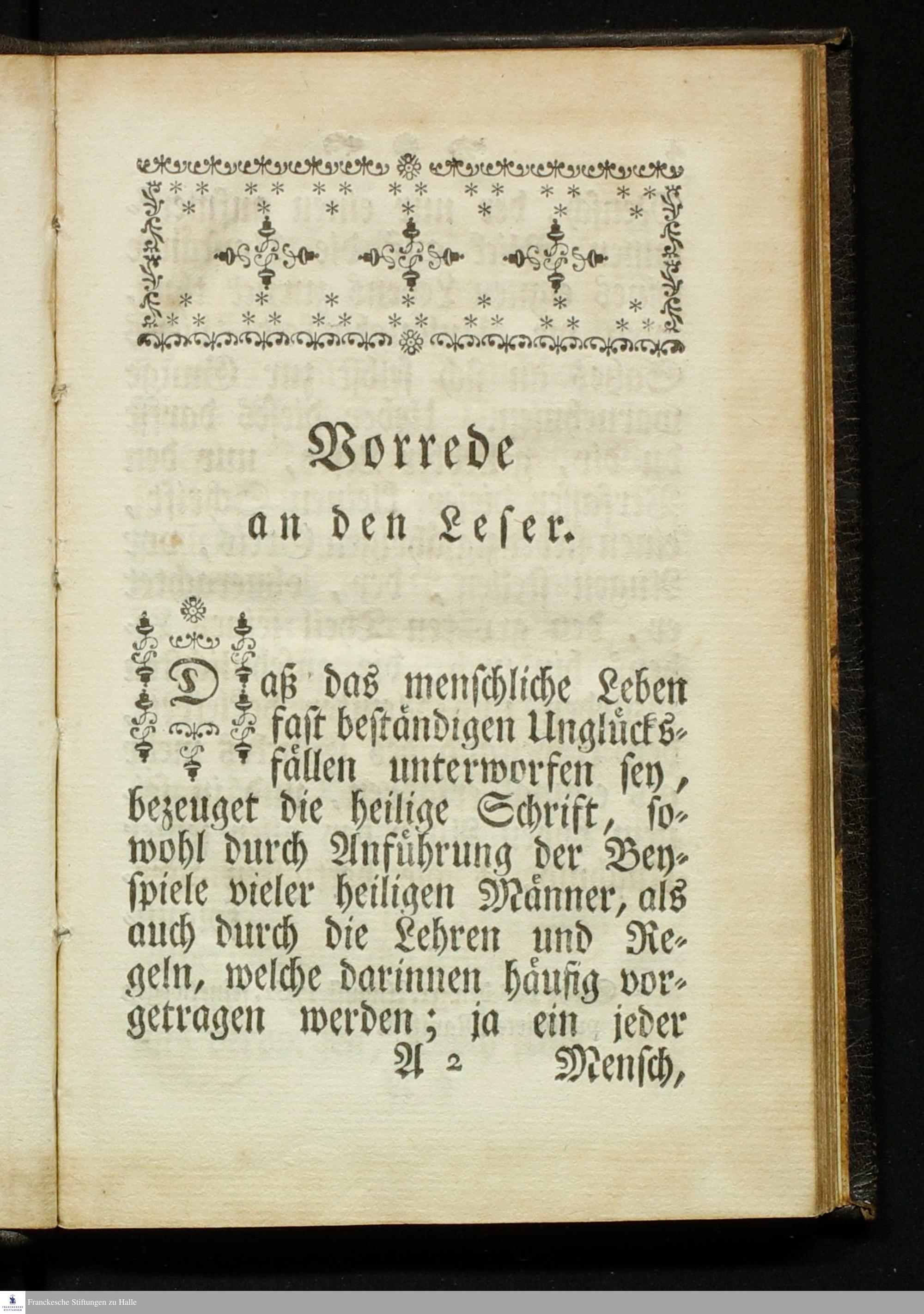 Vorrede
an den Leser.

Daß das menschliche Leben fast beständigen Unglücksfällen unterworfen sey, bezeuget die heilige Schrift, sowohl durch Anführung der Beyspiele vieler heiligen Männer, als auch durch die Lehren und Regeln, welche darinnen häufig vorgetragen werden; ja ein jeder

A 2 Mensch,

Franckesche Stiftungen zu Halle